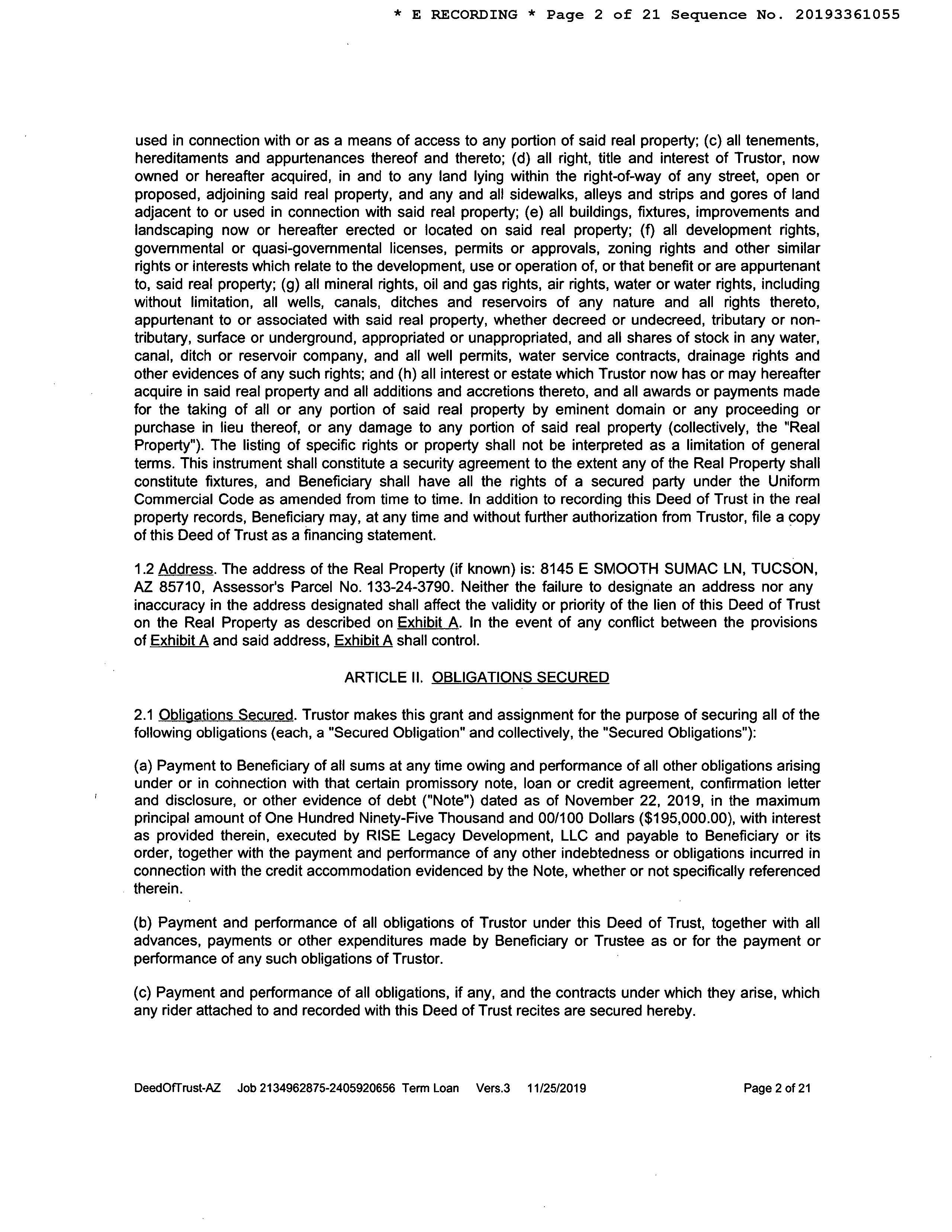 * E RECORDING * Page 2 of 21 Sequence No. 20193361055

used in connection with or as a means of access to any portion of said real property; (c) all tenements, hereditaments and appurtenances thereof and thereto; (d) all right, title and interest of Trustor, now owned or hereafter acquired, in and to any land lying within the right-of-way of any street, open or proposed, adjoining said real property, and any and all sidewalks, alleys and strips and gores of land adjacent to or used in connection with said real property; (e) all buildings, fixtures, improvements and landscaping now or hereafter erected or located on said real property; (f) all development rights, governmental or quasi-governmental licenses, permits or approvals, zoning rights and other similar rights or interests which relate to the development, use or operation of, or that benefit or are appurtenant to, said real property; (g) all mineral rights, oil and gas rights, air rights, water or water rights, including without limitation, all wells, canals, ditches and reservoirs of any nature and all rights thereto, appurtenant to or associated with said real property, whether decreed or undecreed, tributary or non-tributary, surface or underground, appropriated or unappropriated, and all shares of stock in any water, canal, ditch or reservoir company, and all well permits, water service contracts, drainage rights and other evidences of any such rights; and (h) all interest or estate which Trustor now has or may hereafter acquire in said real property and all additions and accretions thereto, and all awards or payments made for the taking of all or any portion of said real property by eminent domain or any proceeding or purchase in lieu thereof, or any damage to any portion of said real property (collectively, the "Real Property"). The listing of specific rights or property shall not be interpreted as a limitation of general terms. This instrument shall constitute a security agreement to the extent any of the Real Property shall constitute fixtures, and Beneficiary shall have all the rights of a secured party under the Uniform Commercial Code as amended from time to time. In addition to recording this Deed of Trust in the real property records, Beneficiary may, at any time and without further authorization from Trustor, file a copy of this Deed of Trust as a financing statement.

1.2 Address. The address of the Real Property (if known) is: 8145 E SMOOTH SUMAC LN, TUCSON, AZ 85710, Assessor's Parcel No. 133-24-3790. Neither the failure to designate an address nor any inaccuracy in the address designated shall affect the validity or priority of the lien of this Deed of Trust on the Real Property as described on Exhibit A. In the event of any conflict between the provisions of Exhibit A and said address, Exhibit A shall control.

ARTICLE II. OBLIGATIONS SECURED

2.1 Obligations Secured. Trustor makes this grant and assignment for the purpose of securing all of the following obligations (each, a "Secured Obligation" and collectively, the "Secured Obligations"):

(a) Payment to Beneficiary of all sums at any time owing and performance of all other obligations arising under or in connection with that certain promissory note, loan or credit agreement, confirmation letter and disclosure, or other evidence of debt ("Note") dated as of November 22, 2019, in the maximum principal amount of One Hundred Ninety-Five Thousand and 00/100 Dollars ($195,000.00), with interest as provided therein, executed by RISE Legacy Development, LLC and payable to Beneficiary or its order, together with the payment and performance of any other indebtedness or obligations incurred in connection with the credit accommodation evidenced by the Note, whether or not specifically referenced therein.

(b) Payment and performance of all obligations of Trustor under this Deed of Trust, together with all advances, payments or other expenditures made by Beneficiary or Trustee as or for the payment or performance of any such obligations of Trustor.

(c) Payment and performance of all obligations, if any, and the contracts under which they arise, which any rider attached to and recorded with this Deed of Trust recites are secured hereby.

DeedOfTrust-AZ Job 2134962875-2405920656 Term Loan Vers.3 11/25/2019 Page 2 of 21